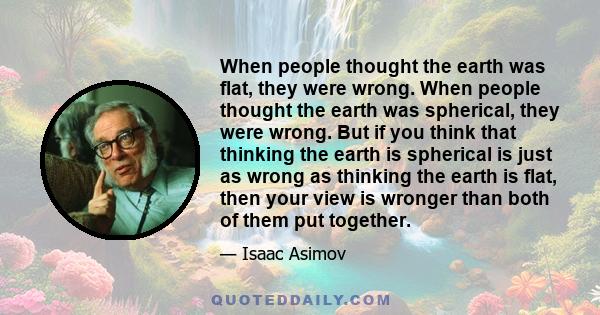 When people thought the earth was flat, they were wrong. When people thought the earth was spherical, they were wrong. But if you think that thinking the earth is spherical is just as wrong as thinking the earth is flat, then your view is wronger than both of them put together.

— Isaac Asimov

QUOTEDDAILY.COM